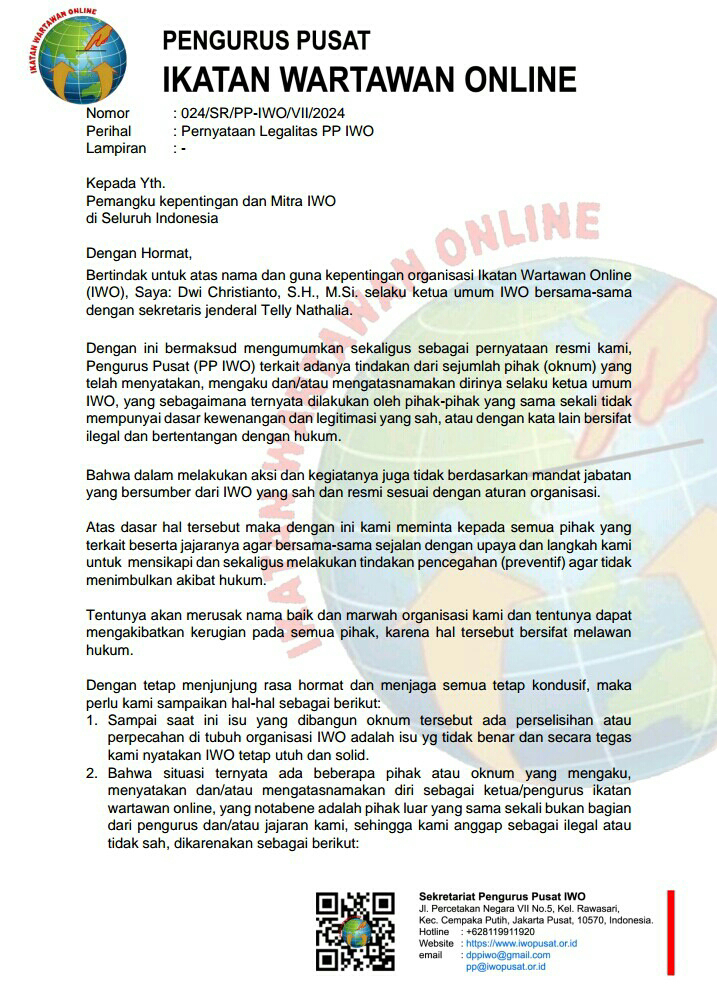 IKATAN WARTAWAN ONLINE

PENGURUS PUSAT
IKATAN WARTAWAN ONLINE

Nomor : 024/SR/PP-IWO/VII/2024
Perihal : Pernyataan Legalitas PP IWO
Lampiran : -

Kepada Yth.
Pemangku kepentingan dan Mitra IWO
di Seluruh Indonesia

Dengan Hormat,

Bertindak untuk atas nama dan guna kepentingan organisasi Ikatan Wartawan Online (IWO), Saya: Dwi Christianto, S.H., M.Si. selaku ketua umum IWO bersama-sama dengan sekretaris jenderal Telly Nathalia.

Dengan ini bermaksud mengumumkan sekaligus sebagai pernyataan resmi kami, Pengurus Pusat (PP IWO) terkait adanya tindakan dari sejumlah pihak (oknum) yang telah menyatakan, mengaku dan/atau mengatasnamakan dirinya selaku ketua umum IWO, yang sebagaimana ternyata dilakukan oleh pihak-pihak yang sama sekali tidak mempunyai dasar kewenangan dan legitimasi yang sah, atau dengan kata lain bersifat ilegal dan bertentangan dengan hukum.

Bahwa dalam melakukan aksi dan kegiatanya juga tidak berdasarkan mandat jabatan yang bersumber dari IWO yang sah dan resmi sesuai dengan aturan organisasi.

Atas dasar hal tersebut maka dengan ini kami meminta kepada semua pihak yang terkait beserta jajaranya agar bersama-sama sejalan dengan upaya dan langkah kami untuk mensikapi dan sekaligus melakukan tindakan pencegahan (preventif) agar tidak menimbulkan akibat hukum.

Tentunya akan merusak nama baik dan marwah organisasi kami dan tentunya dapat mengakibatkan kerugian pada semua pihak, karena hal tersebut bersifat melawan hukum.

Dengan tetap menjunjung rasa hormat dan menjaga semua tetap kondusif, maka perlu kami sampaikan hal-hal sebagai berikut:
1. Sampai saat ini isu yang dibangun oknum tersebut ada perselisihan atau perpecahan di tubuh organisasi IWO adalah isu yg tidak benar dan secara tegas kami nyatakan IWO tetap utuh dan solid.
2. Bahwa situasi ternyata ada beberapa pihak atau oknum yang mengaku, menyatakan dan/atau mengatasnamakan diri sebagai ketua/pengurus ikatan wartawan online, yang notabene adalah pihak luar yang sama sekali bukan bagian dari pengurus dan/atau jajaran kami, sehingga kami anggap sebagai ilegal atau tidak sah, dikarenakan sebagai berikut:

Sekretariat Pengurus Pusat IWO
Jl. Percetakan Negara VII No.5, Kel. Rawasari, Kec. Cempaka Putih, Jakarta Pusat, 10570, Indonesia.
Hotline : +628119911920
Website : https://www.iwopusat.or.id
email : dppiwo@gmail.com
pp@iwopusat.or.id